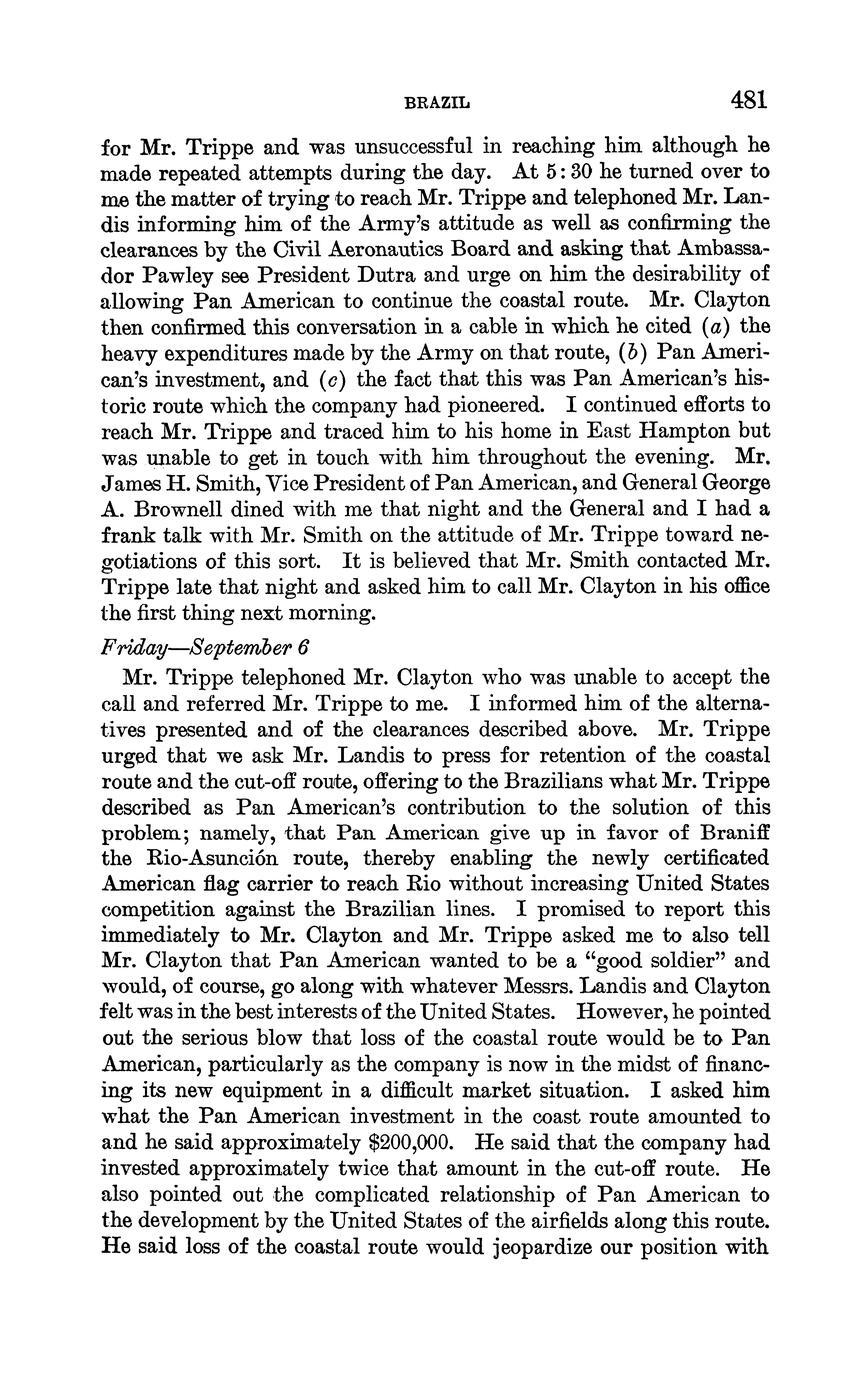 BRAZIL 481

for Mr. Trippe and was unsuccessful in reaching him although he made repeated attempts during the day. At 5:30 he turned over to me the matter of trying to reach Mr. Trippe and telephoned Mr. Landis informing him of the Army's attitude as well as confirming the clearances by the Civil Aeronautics Board and asking that Ambassador Pawley see President Dutra and urge on him the desirability of allowing Pan American to continue the coastal route. Mr. Clayton then confirmed this conversation in a cable in which he cited (a) the heavy expenditures made by the Army on that route, (b) Pan American's investment, and (c) the fact that this was Pan American's historic route which the company had pioneered. I continued efforts to reach Mr. Trippe and traced him to his home in East Hampton but was unable to get in touch with him throughout the evening. Mr. James H. Smith, Vice President of Pan American, and General George A. Brownell dined with me that night and the General and I had a frank talk with Mr. Smith on the attitude of Mr. Trippe toward negotiations of this sort. It is believed that Mr. Smith contacted Mr. Trippe late that night and asked him to call Mr. Clayton in his office the first thing next morning.

Friday—September 6

Mr. Trippe telephoned Mr. Clayton who was unable to accept the call and referred Mr. Trippe to me. I informed him of the alternatives presented and of the clearances described above. Mr. Trippe urged that we ask Mr. Landis to press for retention of the coastal route and the cut-off route, offering to the Brazilians what Mr. Trippe described as Pan American's contribution to the solution of this problem; namely, that Pan American give up in favor of Braniff the Rio-Asunción route, thereby enabling the newly certificated American flag carrier to reach Rio without increasing United States competition against the Brazilian lines. I promised to report this immediately to Mr. Clayton and Mr. Trippe asked me to also tell Mr. Clayton that Pan American wanted to be a "good soldier" and would, of course, go along with whatever Messrs. Landis and Clayton felt was in the best interests of the United States. However, he pointed out the serious blow that loss of the coastal route would be to Pan American, particularly as the company is now in the midst of financing its new equipment in a difficult market situation. I asked him what the Pan American investment in the coast route amounted to and he said approximately $200,000. He said that the company had invested approximately twice that amount in the cut-off route. He also pointed out the complicated relationship of Pan American to the development by the United States of the airfields along this route. He said loss of the coastal route would jeopardize our position with